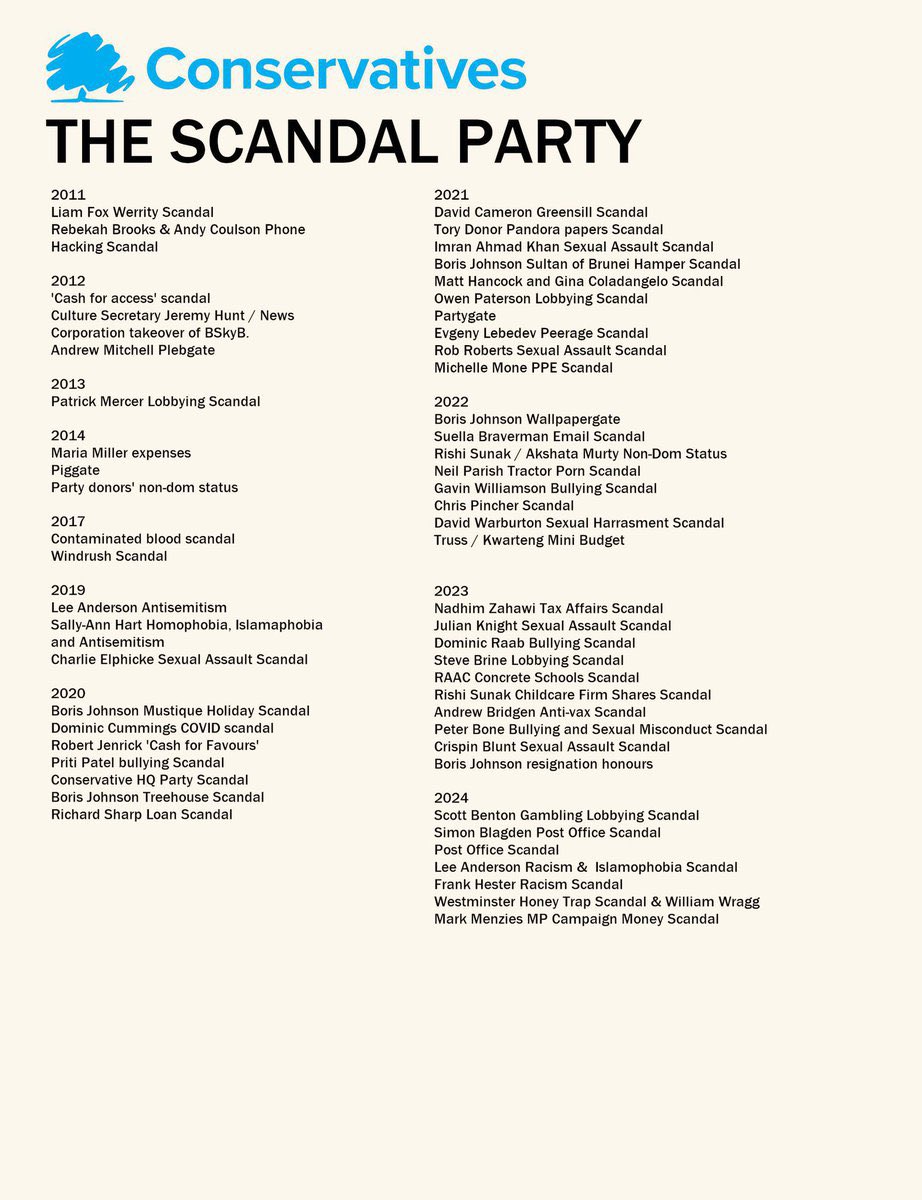 Conservatives

THE SCANDAL PARTY

2011
Liam Fox Werrity Scandal
Rebekah Brooks & Andy Coulson Phone Hacking Scandal

2012
'Cash for access' scandal
Culture Secretary Jeremy Hunt / News Corporation takeover of BSkyB.
Andrew Mitchell Plebgate

2013
Patrick Mercer Lobbying Scandal

2014
Maria Miller expenses
Piggate
Party donors' non-dom status

2017
Contaminated blood scandal
Windrush Scandal

2019
Lee Anderson Antisemitism
Sally-Ann Hart Homophobia, Islamaphobia and Antisemitism
Charlie Elphicke Sexual Assault Scandal

2020
Boris Johnson Mustique Holiday Scandal
Dominic Cummings COVID scandal
Robert Jenrick 'Cash for Favours'
Priti Patel bullying Scandal
Conservative HQ Party Scandal
Boris Johnson Treehouse Scandal
Richard Sharp Loan Scandal

2021
David Cameron Greensill Scandal
Tory Donor Pandora papers Scandal
Imran Ahmad Khan Sexual Assault Scandal
Boris Johnson Sultan of Brunei Hamper Scandal
Matt Hancock and Gina Coladangelo Scandal
Owen Paterson Lobbying Scandal
Partygate
Evgeny Lebedev Peerage Scandal
Rob Roberts Sexual Assault Scandal
Michelle Mone PPE Scandal

2022
Boris Johnson Wallpapergate
Suella Braverman Email Scandal
Rishi Sunak / Akshata Murty Non-Dom Status
Neil Parish Tractor Porn Scandal
Gavin Williamson Bullying Scandal
Chris Pincher Scandal
David Warburton Sexual Harrasment Scandal
Truss / Kwarteng Mini Budget

2023
Nadhim Zahawi Tax Affairs Scandal
Julian Knight Sexual Assault Scandal
Dominic Raab Bullying Scandal
Steve Brine Lobbying Scandal
RAAC Concrete Schools Scandal
Rishi Sunak Childcare Firm Shares Scandal
Andrew Bridgen Anti-vax Scandal
Peter Bone Bullying and Sexual Misconduct Scandal
Crispin Blunt Sexual Assault Scandal
Boris Johnson resignation honours

2024
Scott Benton Gambling Lobbying Scandal
Simon Blagden Post Office Scandal
Post Office Scandal
Lee Anderson Racism & Islamophobia Scandal
Frank Hester Racism Scandal
Westminster Honey Trap Scandal & William Wragg
Mark Menzies MP Campaign Money Scandal